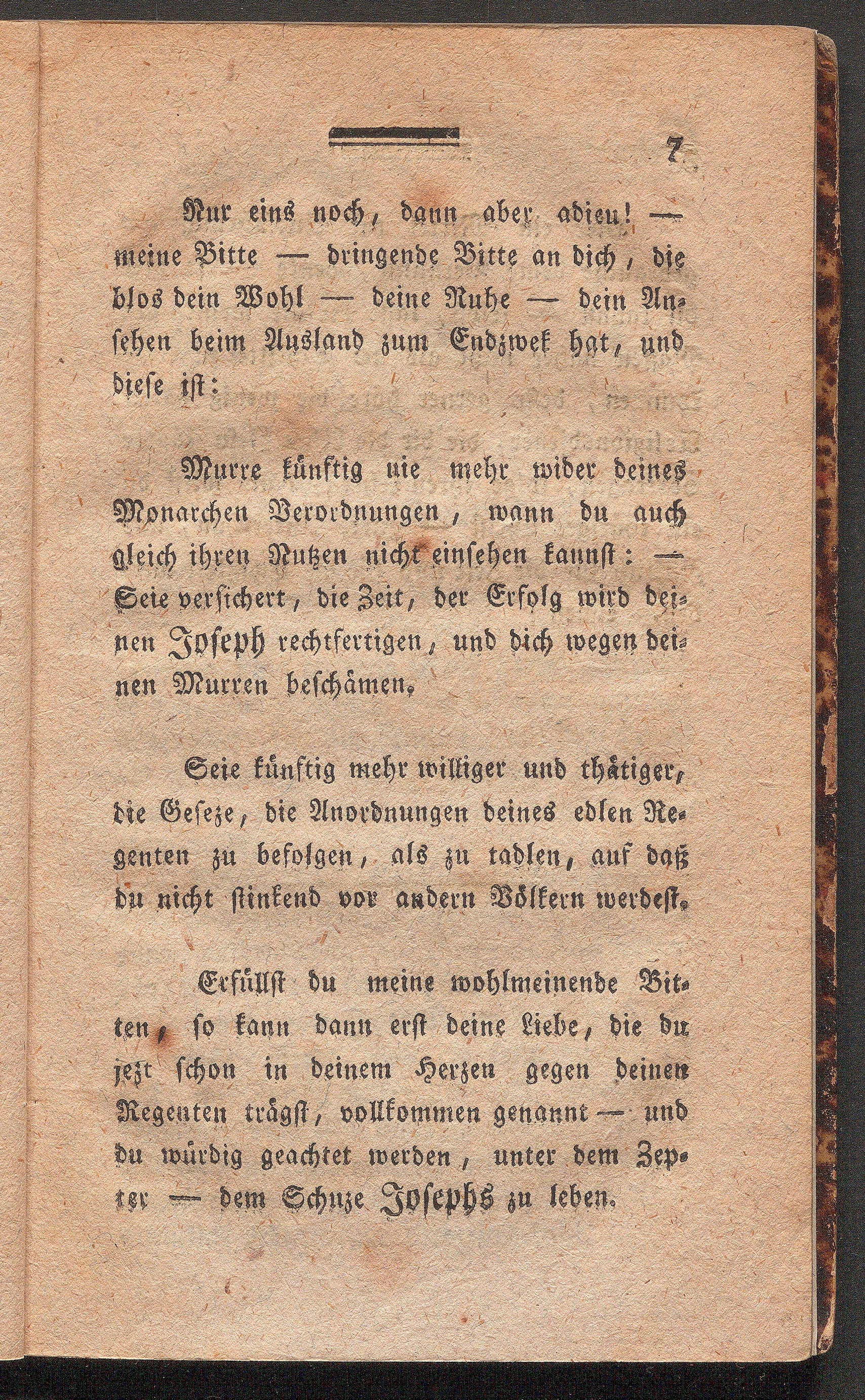 7

Nur eins noch, dann aber adieu! — meine Bitte — dringende Bitte an dich, die blos dein Wohl — deine Ruhe — dein Ansehen beim Ausland zum Endzwek hat, und diese ist:

Murre künftig nie mehr wider deines Monarchen Verordnungen, wann du auch gleich ihren Nutzen nicht einsehen kannst: — Seie versichert, die Zeit, der Erfolg wird deinen Joseph rechtfertigen, und dich wegen deinen Murren beschämen.

Seie künftig mehr williger und thätiger, die Geseze, die Anordnungen deines edlen Regenten zu befolgen, als zu tadlen, auf daß du nicht stinkend vor andern Völkern werdest.

Erfüllst du meine wohlmeinende Bitten, so kann dann erst deine Liebe, die du jezt schon in deinem Herzen gegen deinen Regenten trägst, vollkommen genannt — und du würdig geachtet werden, unter dem Zepter — dem Schuze Josephs zu leben.